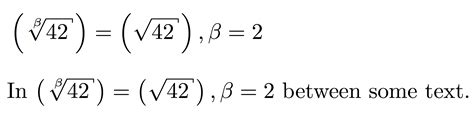 $\left(\sqrt[\beta]{42}\right) = \left(\sqrt{42}\right), \beta = 2$

In $\left(\sqrt[\beta]{42}\right) = \left(\sqrt{42}\right), \beta = 2$ between some text.